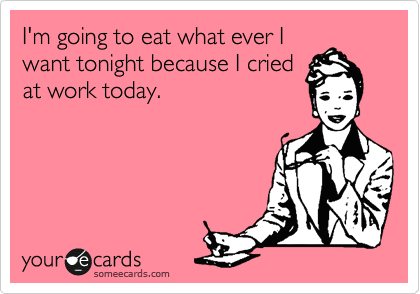 I'm going to eat what ever I want tonight because I cried at work today.

your e cards
someecards.com